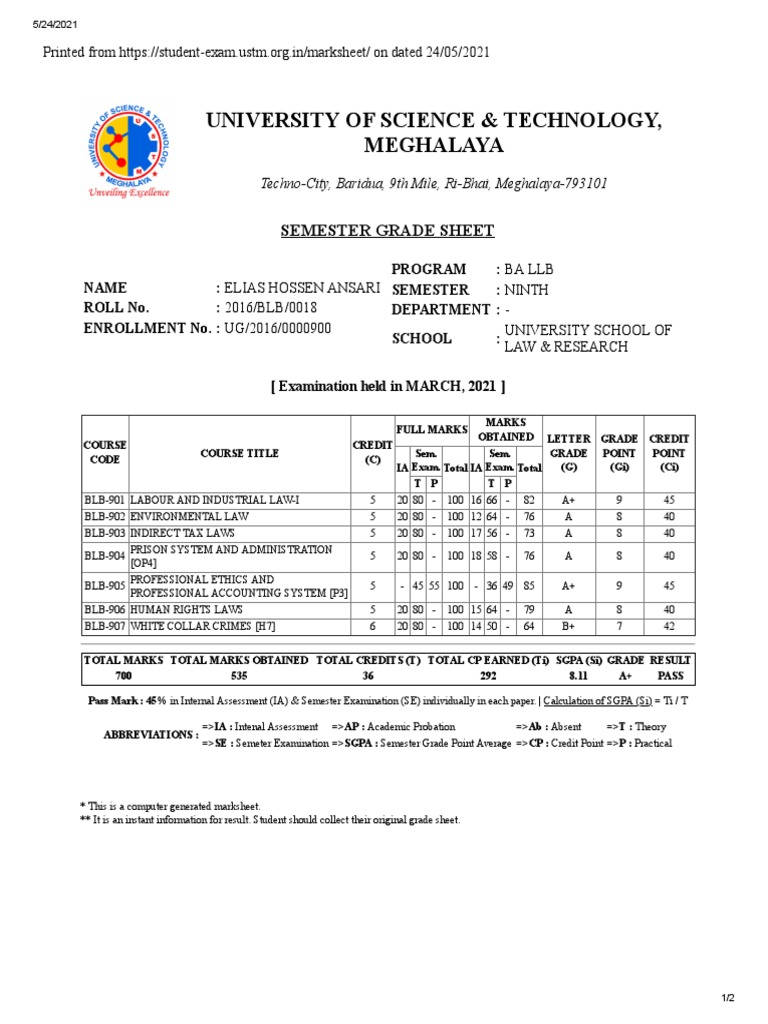 5/24/2021

Printed from https://student-exam.ustm.org.in/marksheet/ on dated 24/05/2021

UNIVERSITY OF SCIENCE & TECHNOLOGY
MEGHALAYA
Unveiling Excellence

UNIVERSITY OF SCIENCE & TECHNOLOGY, MEGHALAYA

Techno-City, Baridua, 9th Mile, Ri-Bhoi, Meghalaya-793101

SEMESTER GRADE SHEET

NAME : ELIAS HOSSEN ANSARI
ROLL No. : 2016/BLB/0018
ENROLLMENT No. : UG/2016/0000900

PROGRAM : BA LLB
SEMESTER : NINTH
DEPARTMENT : -
SCHOOL : UNIVERSITY SCHOOL OF LAW & RESEARCH

[ Examination held in MARCH, 2021 ]

| COURSE CODE | COURSE TITLE | CREDIT (C) | FULL MARKS IA | FULL MARKS Sem. Exam. T | FULL MARKS Sem. Exam. P | FULL MARKS Total | MARKS OBTAINED IA | MARKS OBTAINED Sem. Exam. T | MARKS OBTAINED Sem. Exam. P | MARKS OBTAINED Total | LETTER GRADE (G) | GRADE POINT (Gi) | CREDIT POINT (Ci) |
|---|---|---|---|---|---|---|---|---|---|---|---|---|---|
| BLB-901 | LABOUR AND INDUSTRIAL LAW-I | 5 | 20 | 80 | - | 100 | 16 | 66 | - | 82 | A+ | 9 | 45 |
| BLB-902 | ENVIRONMENTAL LAW | 5 | 20 | 80 | - | 100 | 12 | 64 | - | 76 | A | 8 | 40 |
| BLB-903 | INDIRECT TAX LAWS | 5 | 20 | 80 | - | 100 | 17 | 56 | - | 73 | A | 8 | 40 |
| BLB-904 | PRISON SYSTEM AND ADMINISTRATION [OP4] | 5 | 20 | 80 | - | 100 | 18 | 58 | - | 76 | A | 8 | 40 |
| BLB-905 | PROFESSIONAL ETHICS AND PROFESSIONAL ACCOUNTING SYSTEM [P3] | 5 | - | 45 | 55 | 100 | - | 36 | 49 | 85 | A+ | 9 | 45 |
| BLB-906 | HUMAN RIGHTS LAWS | 5 | 20 | 80 | - | 100 | 15 | 64 | - | 79 | A | 8 | 40 |
| BLB-907 | WHITE COLLAR CRIMES [H7] | 6 | 20 | 80 | - | 100 | 14 | 50 | - | 64 | B+ | 7 | 42 |

| TOTAL MARKS | TOTAL MARKS OBTAINED | TOTAL CREDITS (T) | TOTAL CP EARNED (Ti) | SGPA (Si) | GRADE | RESULT |
|---|---|---|---|---|---|---|
| 700 | 535 | 36 | 292 | 8.11 | A+ | PASS |

Pass Mark : 45% in Internal Assessment (IA) & Semester Examination (SE) individually in each paper. | Calculation of SGPA (Si) = Ti / T

ABBREVIATIONS : =>IA : Intenal Assessment =>AP : Academic Probation =>Ab : Absent =>T : Theory
=>SE : Semeter Examination =>SGPA : Semester Grade Point Average =>CP : Credit Point =>P : Practical

* This is a computer generated marksheet.
** It is an instant information for result. Student should collect their original grade sheet.

1/2